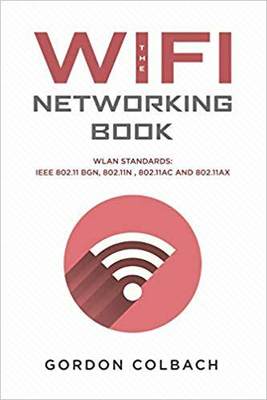 THE
WIFI
NETWORKING
BOOK

WLAN STANDARDS:
IEEE 802.11 BGN, 802.11N , 802.11AC AND 802.11AX

GORDON COLBACH